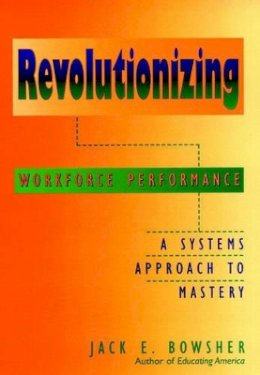 Revolutionizing

WORKFORCE PERFORMANCE

A SYSTEMS APPROACH TO MASTERY

JACK E. BOWSHER
Author of Educating America